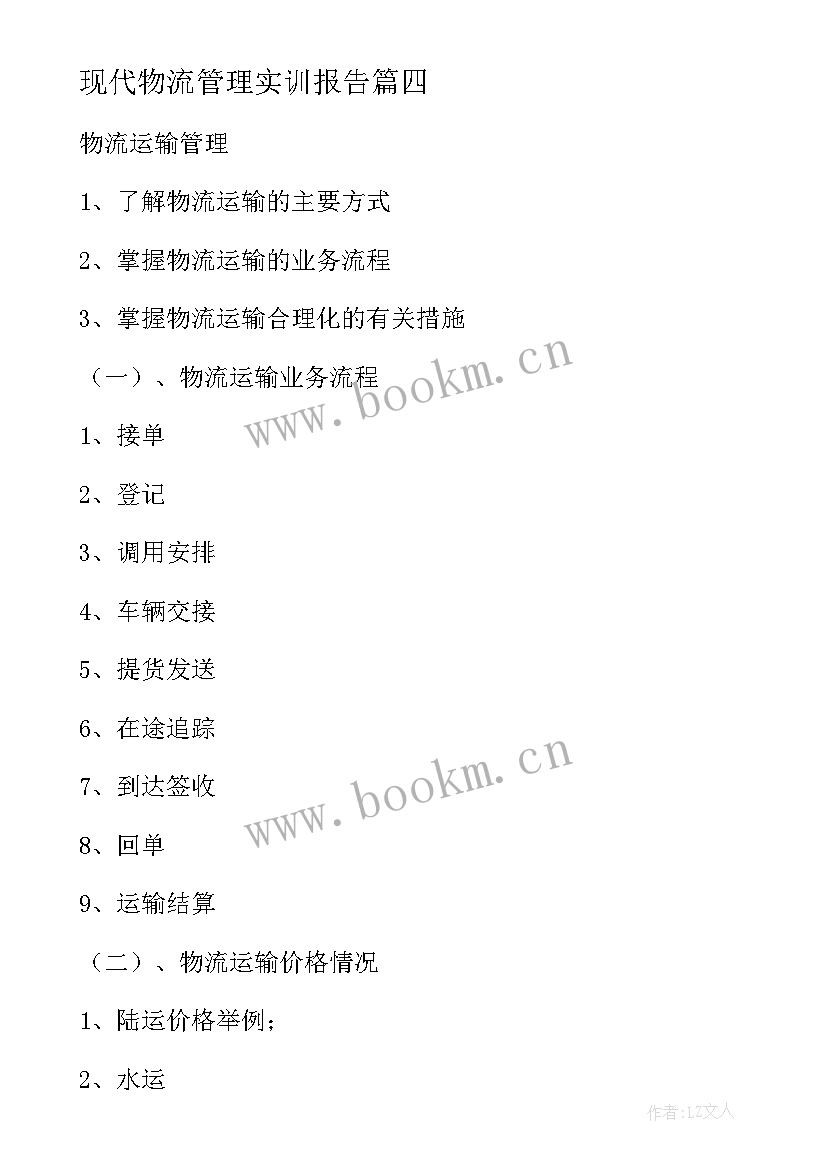 现代物流管理实训报告篇四

物流运输管理

1、了解物流运输的主要方式

2、掌握物流运输的业务流程

3、掌握物流运输合理化的有关措施

（一）、物流运输业务流程

www.bookm.cn

1、接单

2、登记

3、调用安排

4、车辆交接

5、提货发送

6、在途追踪

7、到达签收

www.bookm.cn

8、回单

9、运输结算

（二）、物流运输价格情况

1、陆运价格举例；

2、水运

作者：LZ文人